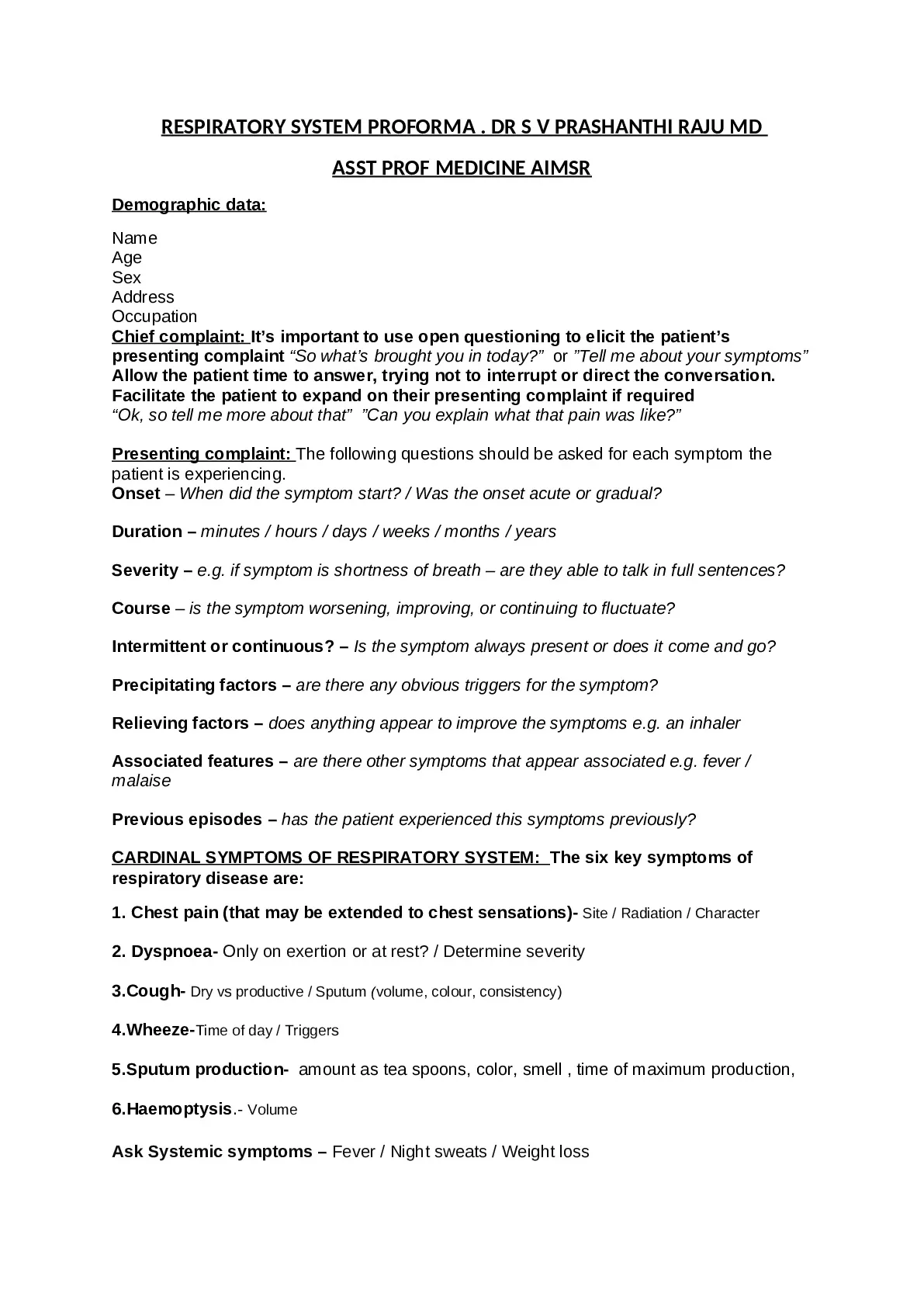 RESPIRATORY SYSTEM PROFORMA . DR S V PRASHANTHI RAJU MD

ASST PROF MEDICINE AIMSR

Demographic data:

Name
Age
Sex
Address
Occupation
Chief complaint: It's important to use open questioning to elicit the patient's presenting complaint "So what's brought you in today?" or "Tell me about your symptoms" Allow the patient time to answer, trying not to interrupt or direct the conversation. Facilitate the patient to expand on their presenting complaint if required "Ok, so tell me more about that" "Can you explain what that pain was like?"

Presenting complaint: The following questions should be asked for each symptom the patient is experiencing.
Onset – When did the symptom start? / Was the onset acute or gradual?

Duration – minutes / hours / days / weeks / months / years

Severity – e.g. if symptom is shortness of breath – are they able to talk in full sentences?

Course – is the symptom worsening, improving, or continuing to fluctuate?

Intermittent or continuous? – Is the symptom always present or does it come and go?

Precipitating factors – are there any obvious triggers for the symptom?

Relieving factors – does anything appear to improve the symptoms e.g. an inhaler

Associated features – are there other symptoms that appear associated e.g. fever / malaise

Previous episodes – has the patient experienced this symptoms previously?

CARDINAL SYMPTOMS OF RESPIRATORY SYSTEM: The six key symptoms of respiratory disease are:

1. Chest pain (that may be extended to chest sensations)- Site / Radiation / Character

2. Dyspnoea- Only on exertion or at rest? / Determine severity

3.Cough- Dry vs productive / Sputum (volume, colour, consistency)

4.Wheeze-Time of day / Triggers

5.Sputum production- amount as tea spoons, color, smell , time of maximum production,

6.Haemoptysis.- Volume

Ask Systemic symptoms – Fever / Night sweats / Weight loss